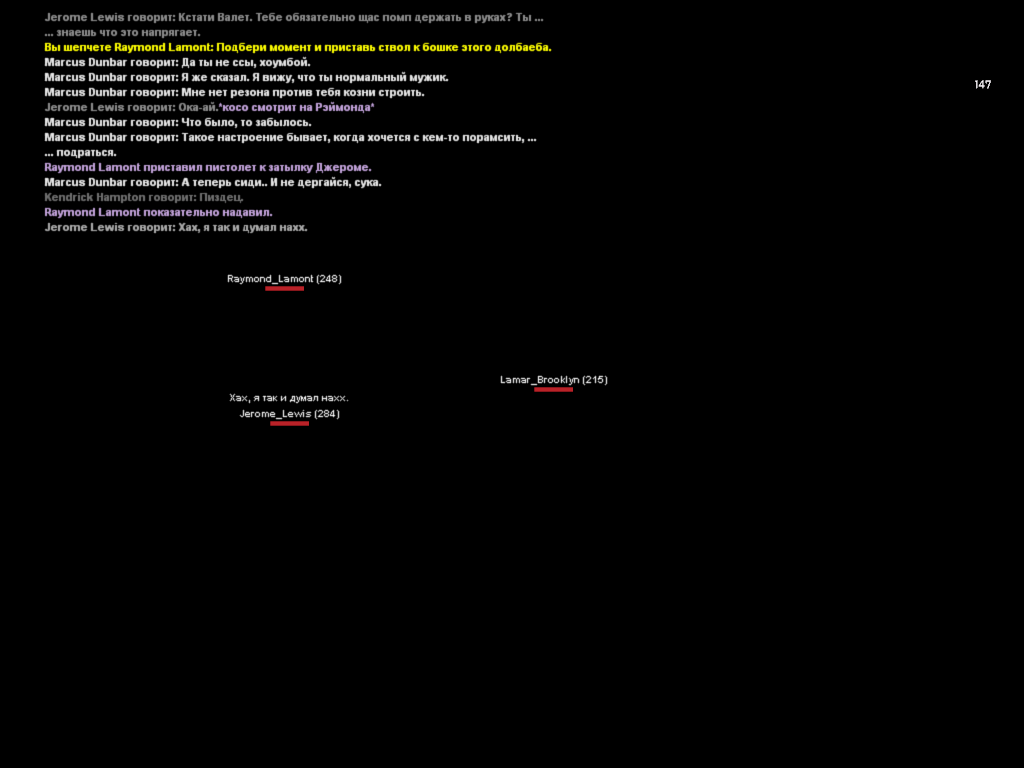 Jerome Lewis говорит: Кстати Валет. Тебе обязательно щас помп держать в руках? Ты ...
... знаешь что это напрягает.
Вы шепчете Raymond Lamont: Подбери момент и приставь ствол к бошке этого долбаеба.
Marcus Dunbar говорит: Да ты не ссы, хоумбой.
Marcus Dunbar говорит: Я же сказал. Я вижу, что ты нормальный мужик.
Marcus Dunbar говорит: Мне нет резона против тебя козни строить.
Jerome Lewis говорит: Ока-ай.*косо смотрит на Рэймонда*
Marcus Dunbar говорит: Что было, то забылось.
Marcus Dunbar говорит: Такое настроение бывает, когда хочется с кем-то порамсить, ...
... подраться.
Raymond Lamont приставил пистолет к затылку Джероме.
Marcus Dunbar говорит: А теперь сиди.. И не дергайся, сука.
Kendrick Hampton говорит: Пиздец.
Raymond Lamont показательно надавил.
Jerome Lewis говорит: Хах, я так и думал нахх.

147

Raymond_Lamont (248)

Lamar_Brooklyn (215)

Хах, я так и думал нахх.
Jerome_Lewis (284)